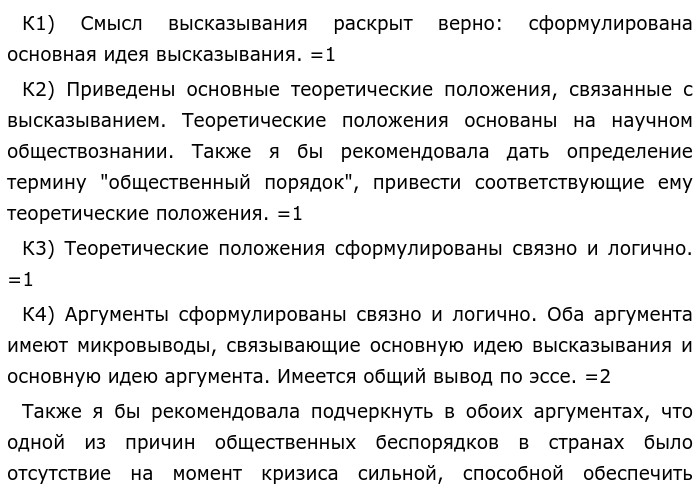 К1) Смысл высказывания раскрыт верно: сформулирована основная идея высказывания. =1

К2) Приведены основные теоретические положения, связанные с высказыванием. Теоретические положения основаны на научном обществознании. Также я бы рекомендовала дать определение термину "общественный порядок", привести соответствующие ему теоретические положения. =1

К3) Теоретические положения сформулированы связно и логично. =1

К4) Аргументы сформулированы связно и логично. Оба аргумента имеют микровыводы, связывающие основную идею высказывания и основную идею аргумента. Имеется общий вывод по эссе. =2

Также я бы рекомендовала подчеркнуть в обоих аргументах, что одной из причин общественных беспорядков в странах было отсутствие на момент кризиса сильной, способной обеспечить